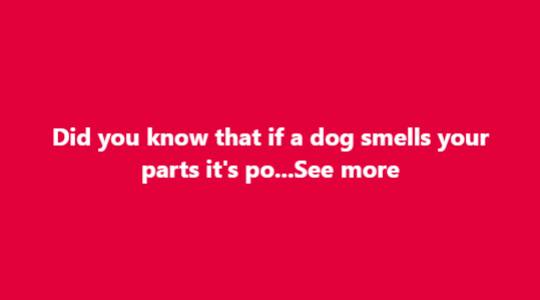 Did you know that if a dog smells your parts it's po...See more